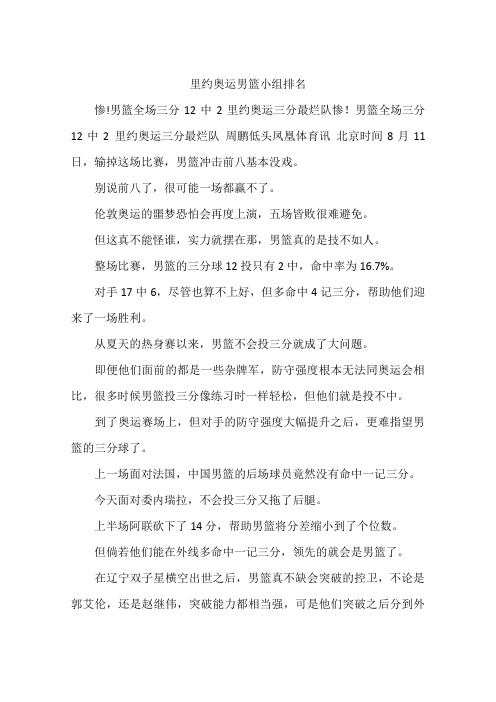 里约奥运男篮小组排名

惨!男篮全场三分 12 中 2 里约奥运三分最烂队惨！男篮全场三分 12 中 2 里约奥运三分最烂队 周鹏低头凤凰体育讯 北京时间 8 月 11 日，输掉这场比赛，男篮冲击前八基本没戏。

别说前八了，很可能一场都赢不了。

伦敦奥运的噩梦恐怕会再度上演，五场皆败很难避免。

但这真不能怪谁，实力就摆在那，男篮真的是技不如人。

整场比赛，男篮的三分球 12 投只有 2 中，命中率为 16.7%。

对手 17 中 6，尽管也算不上好，但多命中 4 记三分，帮助他们迎来了一场胜利。

从夏天的热身赛以来，男篮不会投三分就成了大问题。

即便他们面前的都是一些杂牌军，防守强度根本无法同奥运会相比，很多时候男篮投三分像练习时一样轻松，但他们就是投不中。

到了奥运赛场上，但对手的防守强度大幅提升之后，更难指望男篮的三分球了。

上一场面对法国，中国男篮的后场球员竟然没有命中一记三分。

今天面对委内瑞拉，不会投三分又拖了后腿。

上半场阿联砍下了 14 分，帮助男篮将分差缩小到了个位数。

但倘若他们能在外线多命中一记三分，领先的就会是男篮了。

在辽宁双子星横空出世之后，男篮真不缺会突破的控卫，不论是郭艾伦，还是赵继伟，突破能力都相当强，可是他们突破之后分到外